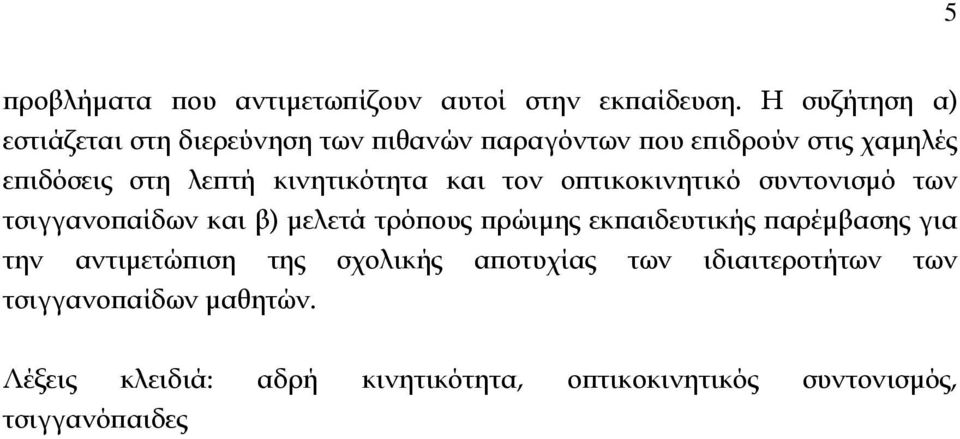 5

προβλήματα που αντιμετωπίζουν αυτοί στην εκπαίδευση. Η συζήτηση α) εστιάζεται στη διερεύνηση των πιθανών παραγόντων που επιδρούν στις χαμηλές επιδόσεις στη λεπτή κινητικότητα και τον οπτικοκινητικό συντονισμό των τσιγγανοπαίδων και β) μελετά τρόπους πρώιμης εκπαιδευτικής παρέμβασης για την αντιμετώπιση της σχολικής αποτυχίας των ιδιαιτεροτήτων των τσιγγανοπαίδων μαθητών.

Λέξεις κλειδιά: αδρή κινητικότητα, οπτικοκινητικός συντονισμός, τσιγγανόπαιδες